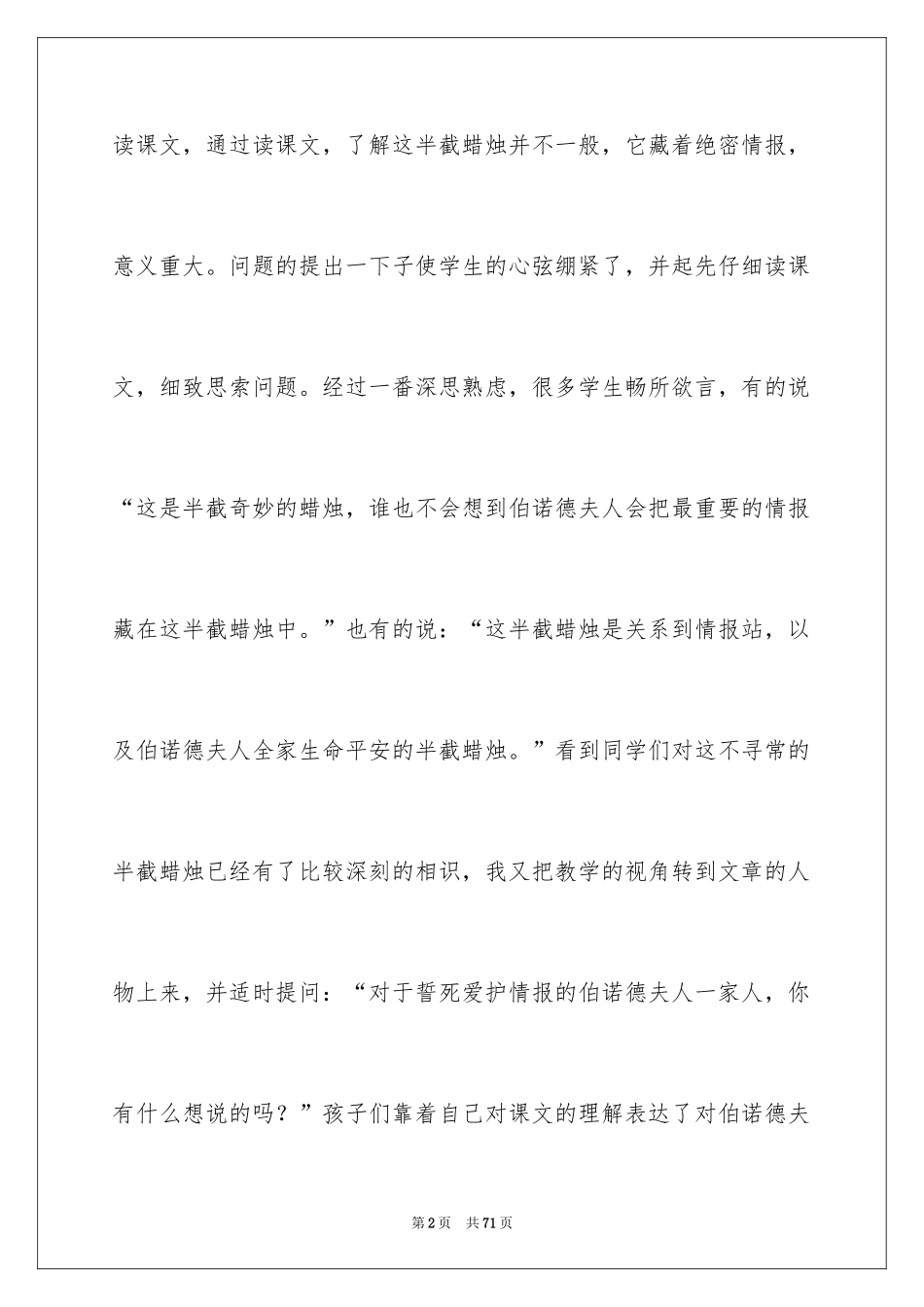 读课文，通过读课文，了解这半截蜡烛并不一般，它藏着绝密情报，意义重大。问题的提出一下子使学生的心弦绷紧了，并起先仔细读课文，细致思索问题。经过一番深思熟虑，很多学生畅所欲言，有的说“这是半截奇妙的蜡烛，谁也不会想到伯诺德夫人会把最重要的情报藏在这半截蜡烛中。”也有的说：“这半截蜡烛是关系到情报站，以及伯诺德夫人全家生命平安的半截蜡烛。”看到同学们对这不寻常的半截蜡烛已经有了比较深刻的相识，我又把教学的视角转到文章的人物上来，并适时提问：“对于誓死爱护情报的伯诺德夫人一家人，你有什么想说的吗？”孩子们靠着自己对课文的理解表达了对伯诺德夫

第2页　共71页